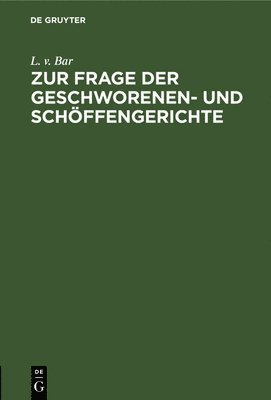 DE GRUYTER

L. v. Bar

ZUR FRAGE DER GESCHWORENEN- UND SCHÖFFENGERICHTE

DE
G